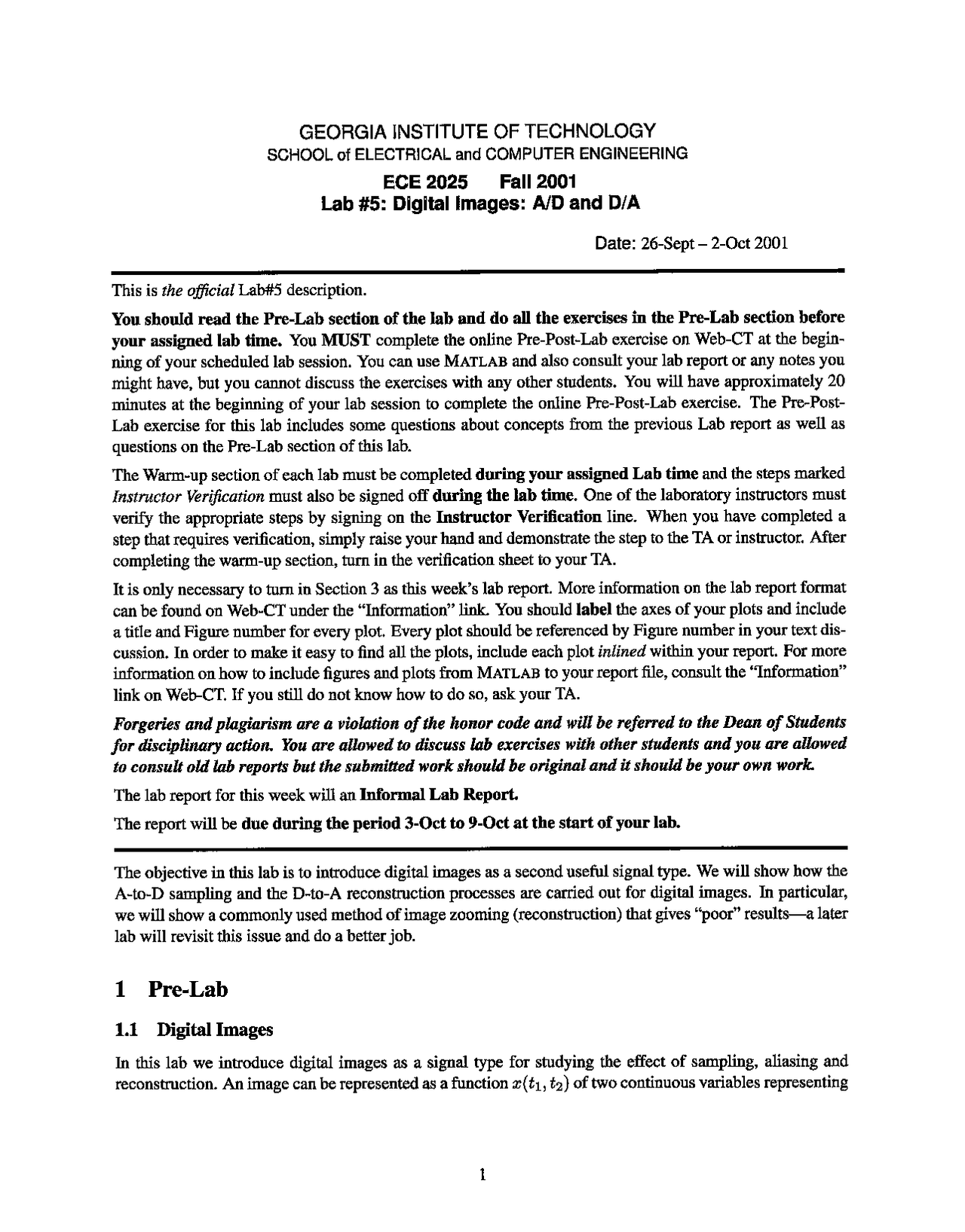 GEORGIA INSTITUTE OF TECHNOLOGY
SCHOOL of ELECTRICAL and COMPUTER ENGINEERING

ECE 2025 Fall 2001
Lab #5: Digital Images: A/D and D/A

Date: 26-Sept – 2-Oct 2001

This is the official Lab#5 description.

You should read the Pre-Lab section of the lab and do all the exercises in the Pre-Lab section before your assigned lab time. You MUST complete the online Pre-Post-Lab exercise on Web-CT at the beginning of your scheduled lab session. You can use MATLAB and also consult your lab report or any notes you might have, but you cannot discuss the exercises with any other students. You will have approximately 20 minutes at the beginning of your lab session to complete the online Pre-Post-Lab exercise. The Pre-Post-Lab exercise for this lab includes some questions about concepts from the previous Lab report as well as questions on the Pre-Lab section of this lab.

The Warm-up section of each lab must be completed during your assigned Lab time and the steps marked Instructor Verification must also be signed off during the lab time. One of the laboratory instructors must verify the appropriate steps by signing on the Instructor Verification line. When you have completed a step that requires verification, simply raise your hand and demonstrate the step to the TA or instructor. After completing the warm-up section, turn in the verification sheet to your TA.

It is only necessary to turn in Section 3 as this week's lab report. More information on the lab report format can be found on Web-CT under the "Information" link. You should label the axes of your plots and include a title and Figure number for every plot. Every plot should be referenced by Figure number in your text discussion. In order to make it easy to find all the plots, include each plot inlined within your report. For more information on how to include figures and plots from MATLAB to your report file, consult the "Information" link on Web-CT. If you still do not know how to do so, ask your TA.

Forgeries and plagiarism are a violation of the honor code and will be referred to the Dean of Students for disciplinary action. You are allowed to discuss lab exercises with other students and you are allowed to consult old lab reports but the submitted work should be original and it should be your own work.

The lab report for this week will an Informal Lab Report.

The report will be due during the period 3-Oct to 9-Oct at the start of your lab.

The objective in this lab is to introduce digital images as a second useful signal type. We will show how the A-to-D sampling and the D-to-A reconstruction processes are carried out for digital images. In particular, we will show a commonly used method of image zooming (reconstruction) that gives "poor" results—a later lab will revisit this issue and do a better job.

1 Pre-Lab

1.1 Digital Images

In this lab we introduce digital images as a signal type for studying the effect of sampling, aliasing and reconstruction. An image can be represented as a function $x(t_1, t_2)$ of two continuous variables representing

1